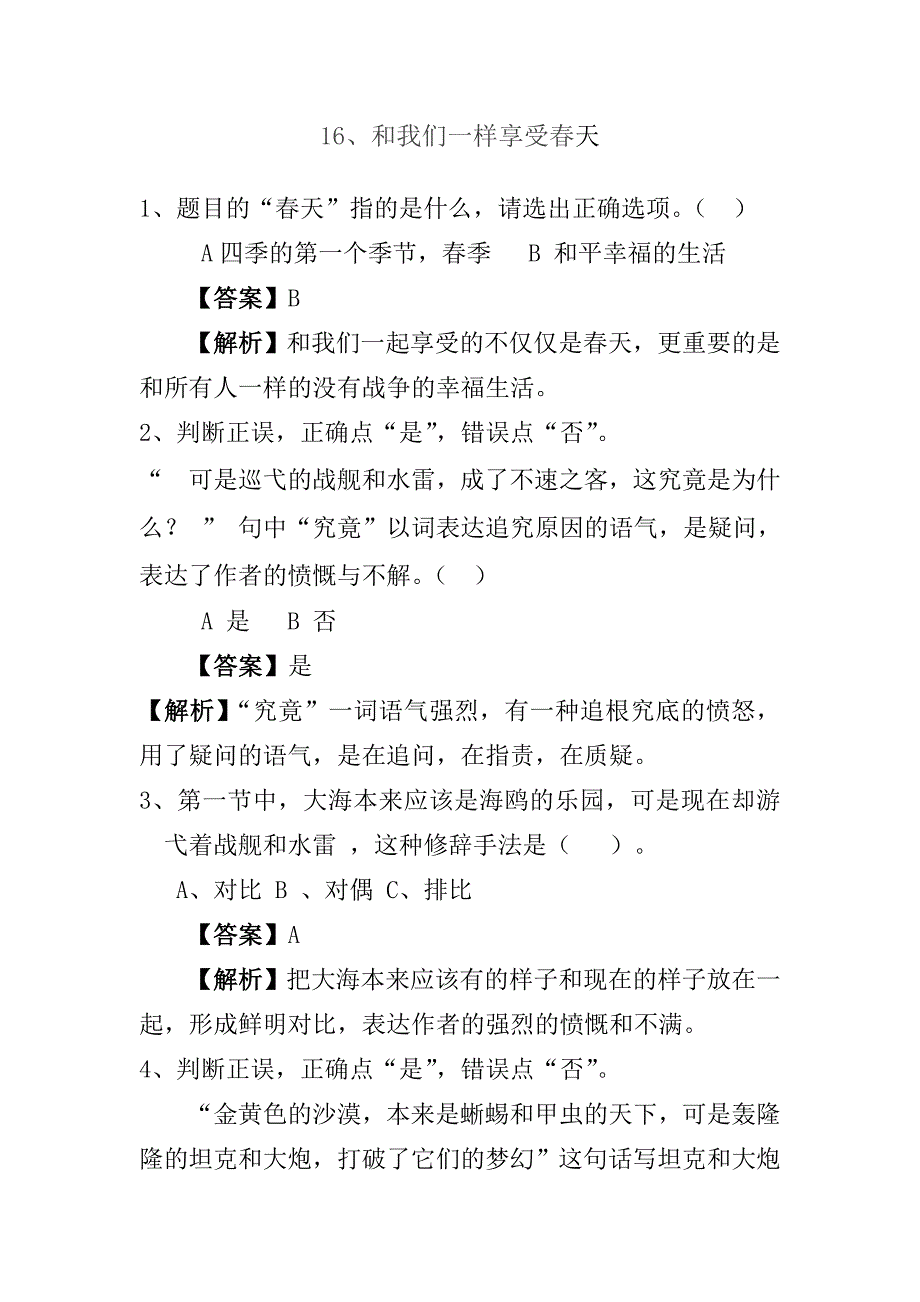 16、和我们一样享受春天

1、题目的“春天”指的是什么，请选出正确选项。（ ）

A 四季的第一个季节，春季　B 和平幸福的生活

【答案】B

【解析】和我们一起享受的不仅仅是春天，更重要的是和所有人一样的没有战争的幸福生活。

2、判断正误，正确点“是”，错误点“否”。

“ 可是巡弋的战舰和水雷，成了不速之客，这究竟是为什么？ ” 句中“究竟”以词表达追究原因的语气，是疑问，表达了作者的愤慨与不解。（ ）

A 是　B 否

【答案】是

【解析】“究竟”一词语气强烈，有一种追根究底的愤怒，用了疑问的语气，是在追问，在指责，在质疑。

3、第一节中，大海本来应该是海鸥的乐园，可是现在却游弋着战舰和水雷 ，这种修辞手法是（ ）。

A、对比 B 、对偶 C、排比

【答案】A

【解析】把大海本来应该有的样子和现在的样子放在一起，形成鲜明对比，表达作者的强烈的愤慨和不满。

4、判断正误，正确点“是”，错误点“否”。

“金黄色的沙漠，本来是蜥蜴和甲虫的天下，可是轰隆隆的坦克和大炮，打破了它们的梦幻”这句话写坦克和大炮